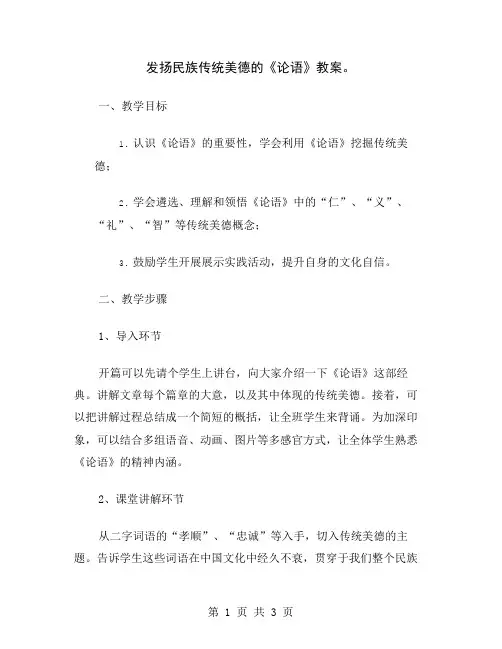 发扬民族传统美德的《论语》教案。

一、教学目标

1. 认识《论语》的重要性，学会利用《论语》挖掘传统美德；

2. 学会遴选、理解和领悟《论语》中的“仁”、“义”、“礼”、“智”等传统美德概念；

3. 鼓励学生开展展示实践活动，提升自身的文化自信。

二、教学步骤

1、导入环节

开篇可以先请个学生上讲台，向大家介绍一下《论语》这部经典。讲解文章每个篇章的大意，以及其中体现的传统美德。接着，可以把讲解过程总结成一个简短的概括，让全班学生来背诵。为加深印象，可以结合多组语音、动画、图片等多感官方式，让全体学生熟悉《论语》的精神内涵。

2、课堂讲解环节

从二字词语的“孝顺”、“忠诚”等入手，切入传统美德的主题。告诉学生这些词语在中国文化中经久不衰，贯穿于我们整个民族

第 1 页 共 3 页